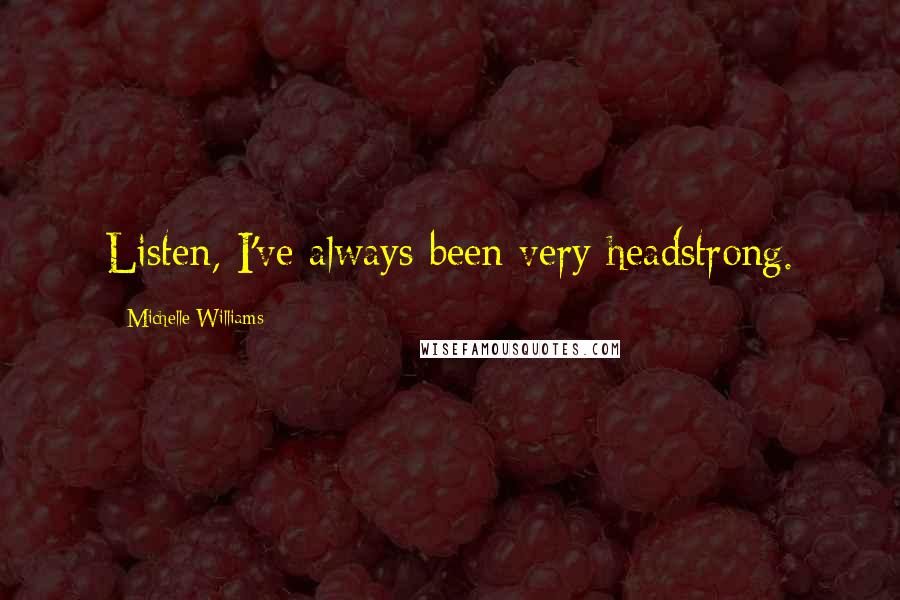 Listen, I've always been very headstrong.

Michelle Williams

WISEFAMOUSQUOTES.COM